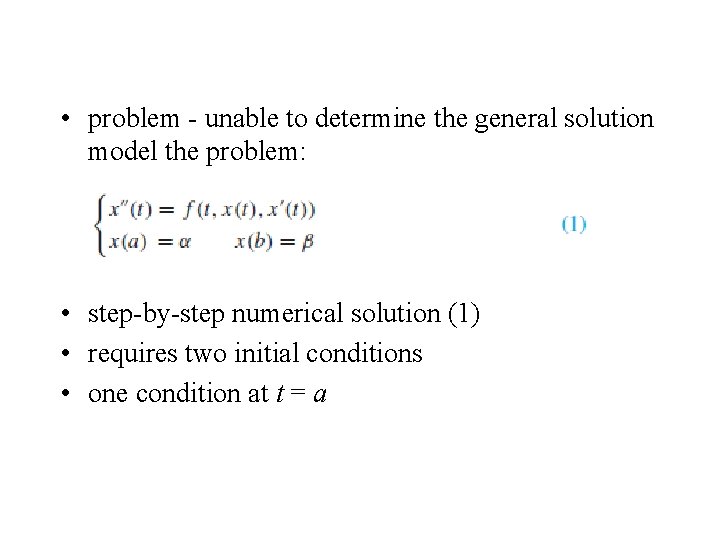 • problem - unable to determine the general solution model the problem:

$\begin{cases} x''(t) = f(t, x(t), x'(t)) \\ x(a) = \alpha \qquad x(b) = \beta \end{cases}$ (1)

• step-by-step numerical solution (1)
• requires two initial conditions
• one condition at $t = a$